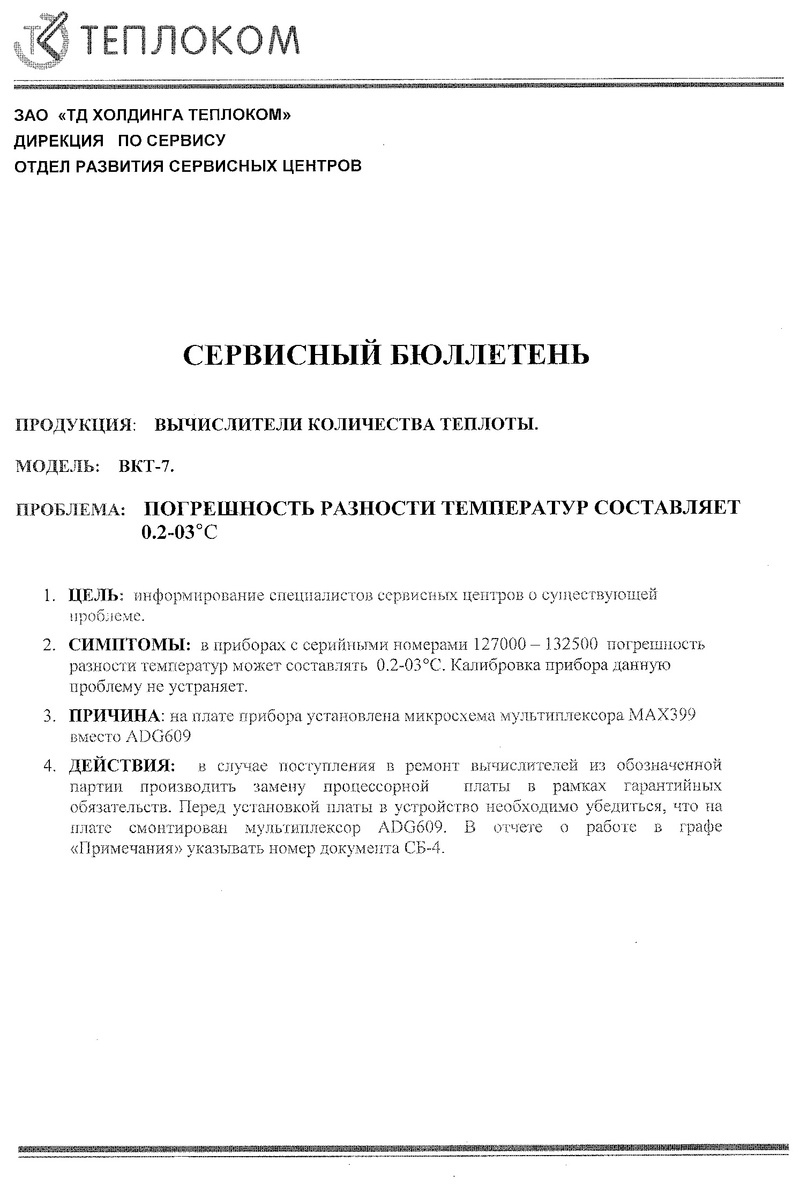 ТЕПЛОКОМ

ЗАО «ТД ХОЛДИНГА ТЕПЛОКОМ»
ДИРЕКЦИЯ ПО СЕРВИСУ
ОТДЕЛ РАЗВИТИЯ СЕРВИСНЫХ ЦЕНТРОВ

СЕРВИСНЫЙ БЮЛЛЕТЕНЬ

ПРОДУКЦИЯ: ВЫЧИСЛИТЕЛИ КОЛИЧЕСТВА ТЕПЛОТЫ.

МОДЕЛЬ: ВКТ-7.

ПРОБЛЕМА: ПОГРЕШНОСТЬ РАЗНОСТИ ТЕМПЕРАТУР СОСТАВЛЯЕТ 0.2-03°С

1. ЦЕЛЬ: информирование специалистов сервисных центров о существующей проблеме.

2. СИМПТОМЫ: в приборах с серийными номерами 127000 – 132500 погрешность разности температур может составлять 0.2-03°С. Калибровка прибора данную проблему не устраняет.

3. ПРИЧИНА: на плате прибора установлена микросхема мультиплексора MAX399 вместо ADG609

4. ДЕЙСТВИЯ: в случае поступления в ремонт вычислителей из обозначенной партии производить замену процессорной платы в рамках гарантийных обязательств. Перед установкой платы в устройство необходимо убедиться, что на плате смонтирован мультиплексор ADG609. В отчете о работе в графе «Примечания» указывать номер документа СБ-4.